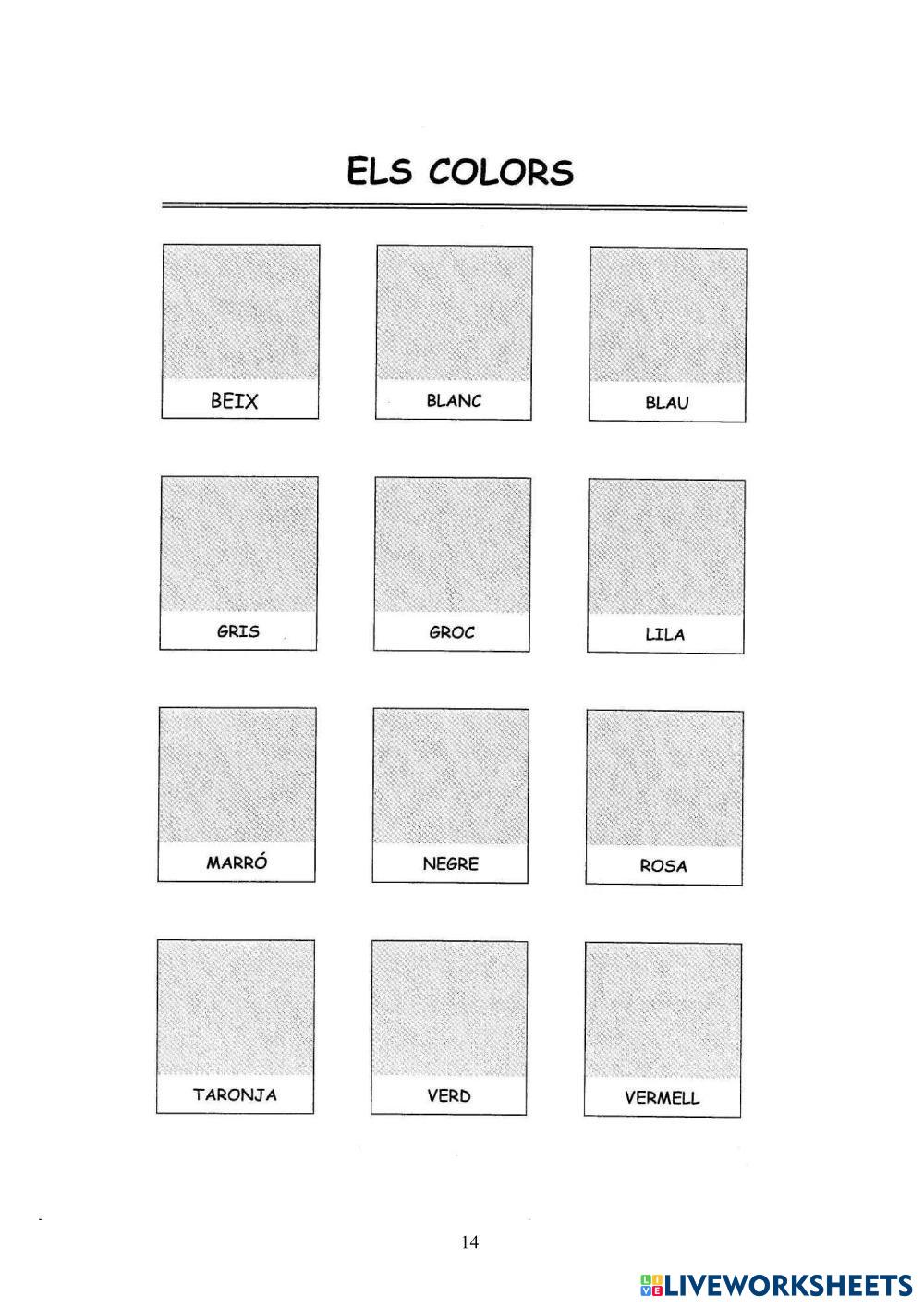 ELS COLORS

BEIX

BLANC

BLAU

GRIS

GROC

LILA

MARRÓ

NEGRE

ROSA

TARONJA

VERD

VERMELL

14

LIVEWORKSHEETS